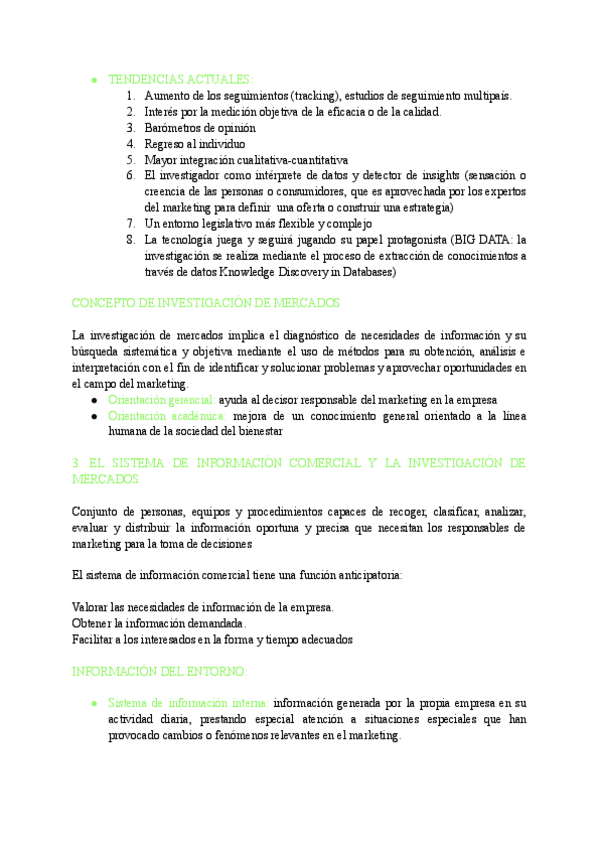 ● TENDENCIAS ACTUALES:
1. Aumento de los seguimientos (tracking), estudios de seguimiento multipaís.
2. Interés por la medición objetiva de la eficacia o de la calidad.
3. Barómetros de opinión
4. Regreso al individuo
5. Mayor integración cualitativa-cuantitativa
6. El investigador como intérprete de datos y detector de insights (sensación o creencia de las personas o consumidores, que es aprovechada por los expertos del marketing para definir una oferta o construir una estrategia)
7. Un entorno legislativo más flexible y complejo
8. La tecnología juega y seguirá jugando su papel protagonista (BIG DATA: la investigación se realiza mediante el proceso de extracción de conocimientos a través de datos Knowledge Discovery in Databases)

CONCEPTO DE INVESTIGACIÓN DE MERCADOS

La investigación de mercados implica el diagnóstico de necesidades de información y su búsqueda sistemática y objetiva mediante el uso de métodos para su obtención, análisis e interpretación con el fin de identificar y solucionar problemas y aprovechar oportunidades en el campo del marketing.
● Orientación gerencial: ayuda al decisor responsable del marketing en la empresa
● Orientación académica: mejora de un conocimiento general orientado a la línea humana de la sociedad del bienestar

3. EL SISTEMA DE INFORMACIÓN COMERCIAL Y LA INVESTIGACIÓN DE MERCADOS

Conjunto de personas, equipos y procedimientos capaces de recoger, clasificar, analizar, evaluar y distribuir la información oportuna y precisa que necesitan los responsables de marketing para la toma de decisiones

El sistema de información comercial tiene una función anticipatoria:

Valorar las necesidades de información de la empresa.
Obtener la información demandada.
Facilitar a los interesados en la forma y tiempo adecuados

INFORMACIÓN DEL ENTORNO:

● Sistema de información interna: información generada por la propia empresa en su actividad diaria, prestando especial atención a situaciones especiales que han provocado cambios o fenómenos relevantes en el marketing.